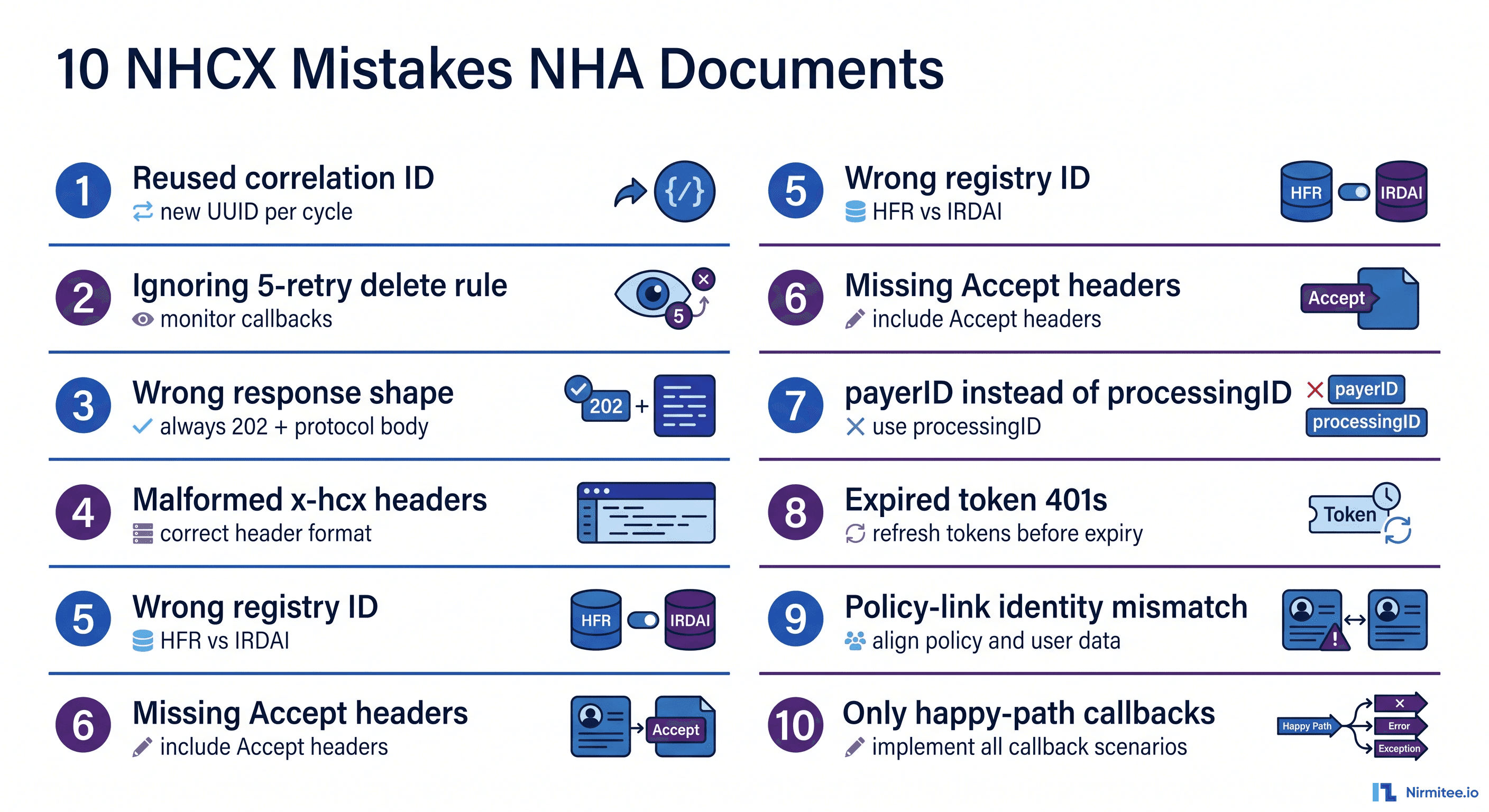 10 NHCX Mistakes NHA Documents

1 Reused correlation ID
new UUID per cycle

{/}

2 Ignoring 5-retry delete rule
monitor callbacks

5

3 Wrong response shape
always 202 + protocol body

202 +

4 Malformed x-hcx headers
correct header format

5 Wrong registry ID
HFR vs IRDAI

HFR IRDAI

6 Missing Accept headers
include Accept headers

Accept

5 Wrong registry ID
HFR vs IRDAI

HFR IRDAI

6 Missing Accept headers
include Accept headers

Accept

7 payerID instead of processingID
use processingID

payerID
processingID

8 Expired token 401s
refresh tokens before expiry

Token

9 Policy-link identity mismatch
align policy and user data

10 Only happy-path callbacks
implement all callback scenarios

Happy Path
Error
Exception

Nirmitee.io